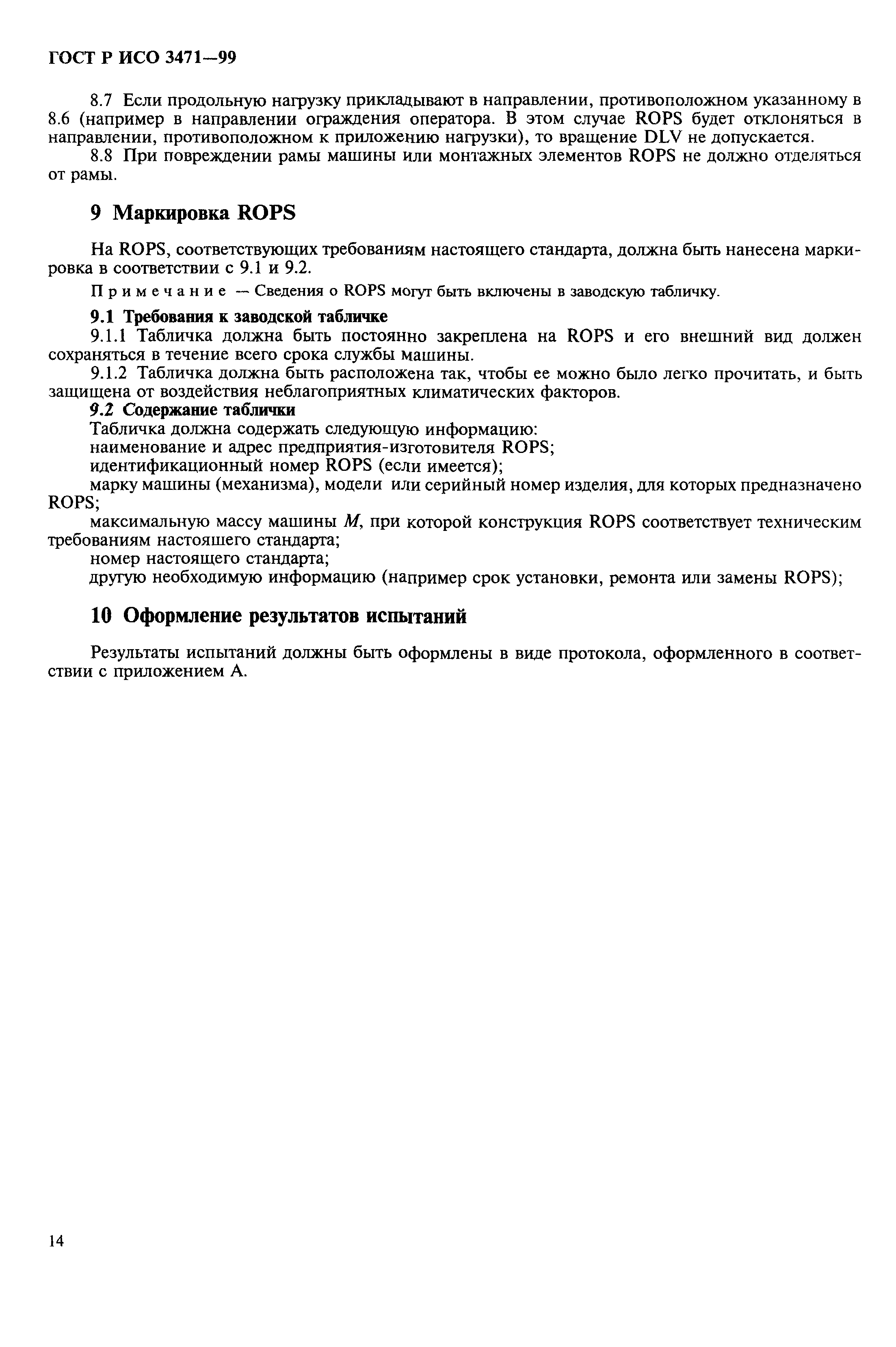 ГОСТ Р ИСО 3471—99

8.7 Если продольную нагрузку прикладывают в направлении, противоположном указанному в 8.6 (например в направлении ограждения оператора. В этом случае ROPS будет отклоняться в направлении, противоположном к приложению нагрузки), то вращение DLV не допускается.

8.8 При повреждении рамы машины или монтажных элементов ROPS не должно отделяться от рамы.

9 Маркировка ROPS

На ROPS, соответствующих требованиям настоящего стандарта, должна быть нанесена маркировка в соответствии с 9.1 и 9.2.

Примечание — Сведения о ROPS могут быть включены в заводскую табличку.

9.1 Требования к заводской табличке

9.1.1 Табличка должна быть постоянно закреплена на ROPS и его внешний вид должен сохраняться в течение всего срока службы машины.

9.1.2 Табличка должна быть расположена так, чтобы ее можно было легко прочитать, и быть защищена от воздействия неблагоприятных климатических факторов.

9.2 Содержание таблички

Табличка должна содержать следующую информацию:

наименование и адрес предприятия-изготовителя ROPS;

идентификационный номер ROPS (если имеется);

марку машины (механизма), модели или серийный номер изделия, для которых предназначено ROPS;

максимальную массу машины $M$, при которой конструкция ROPS соответствует техническим требованиям настояшего стандарта;

номер настоящего стандарта;

другую необходимую информацию (например срок установки, ремонта или замены ROPS);

10 Оформление результатов испытаний

Результаты испытаний должны быть оформлены в виде протокола, оформленного в соответствии с приложением А.

14